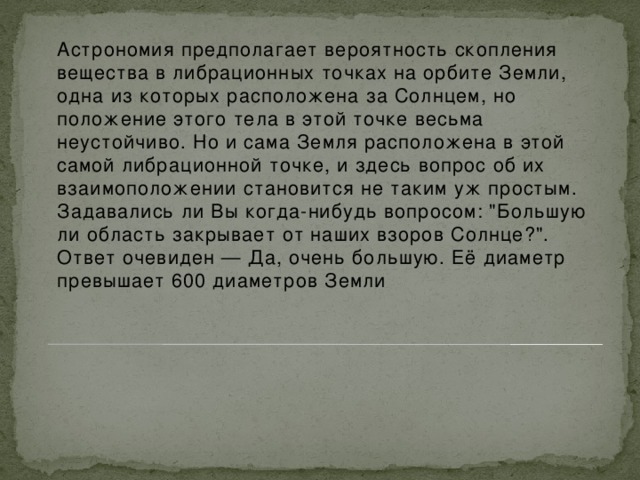 Астрономия предполагает вероятность скопления вещества в либрационных точках на орбите Земли, одна из которых расположена за Солнцем, но положение этого тела в этой точке весьма неустойчиво. Но и сама Земля расположена в этой самой либрационной точке, и здесь вопрос об их взаимоположении становится не таким уж простым. Задавались ли Вы когда-нибудь вопросом: "Большую ли область закрывает от наших взоров Солнце?". Ответ очевиден — Да, очень большую. Её диаметр превышает 600 диаметров Земли